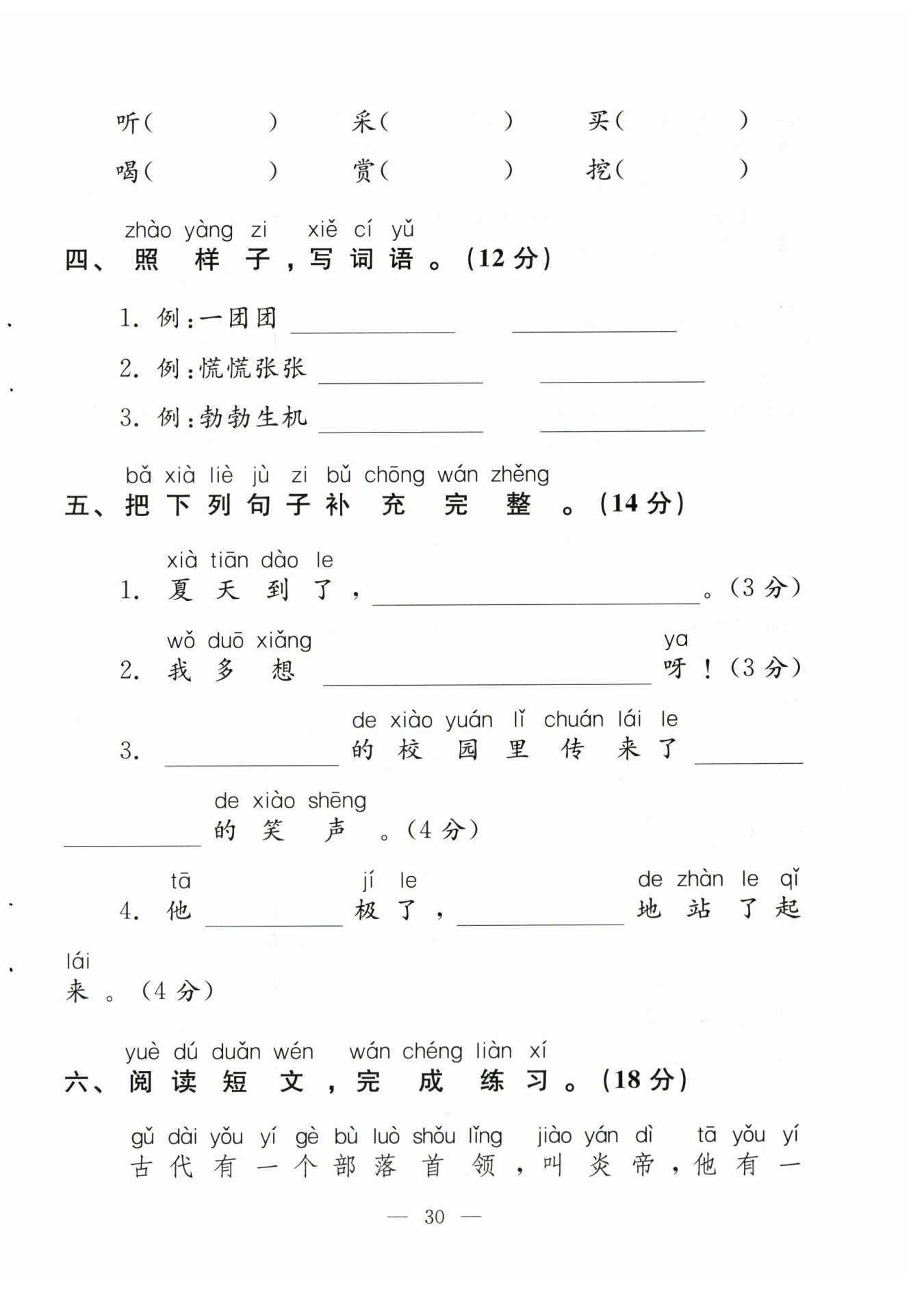 听（　　　）　采（　　　）　买（　　　）

喝（　　　）　赏（　　　）　挖（　　　）

zhào yàng zi xiě cí yǔ
四、照样子，写词语。（12分）

1. 例：一团团 ________ ________

2. 例：慌慌张张 ________ ________

3. 例：勃勃生机 ________ ________

bǎ xià liè jù zi bǔ chōng wán zhěng
五、把下列句子补充完整。（14分）

xià tiān dào le
1. 夏天到了，________________。（3分）

wǒ duō xiǎng ya
2. 我多想________________呀！（3分）

de xiào yuán lǐ chuán lái le
3. ________的校园里传来了________

de xiào shēng
________的笑声。（4分）

tā jí le de zhàn le qǐ
4. 他________极了，________地站了起

lái
来。（4分）

yuè dú duǎn wén wán chéng liàn xí
六、阅读短文，完成练习。（18分）

gǔ dài yǒu yí gè bù luò shǒu lǐng jiào yán dì tā yǒu yí
古代有一个部落首领，叫炎帝，他有一

— 30 —